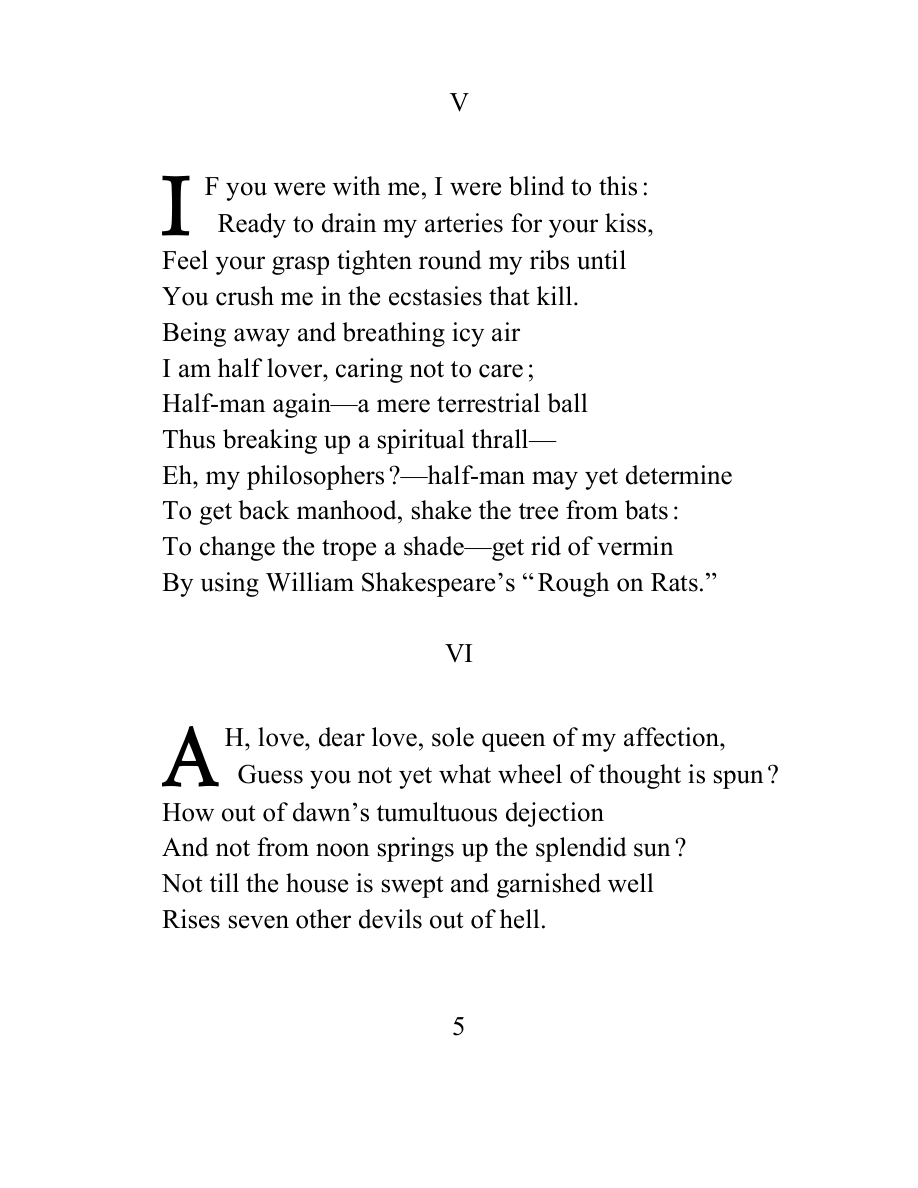 V

IF you were with me, I were blind to this:
Ready to drain my arteries for your kiss,
Feel your grasp tighten round my ribs until
You crush me in the ecstasies that kill.
Being away and breathing icy air
I am half lover, caring not to care;
Half-man again—a mere terrestrial ball
Thus breaking up a spiritual thrall—
Eh, my philosophers?—half-man may yet determine
To get back manhood, shake the tree from bats:
To change the trope a shade—get rid of vermin
By using William Shakespeare's "Rough on Rats."

VI

AH, love, dear love, sole queen of my affection,
Guess you not yet what wheel of thought is spun?
How out of dawn's tumultuous dejection
And not from noon springs up the splendid sun?
Not till the house is swept and garnished well
Rises seven other devils out of hell.

5